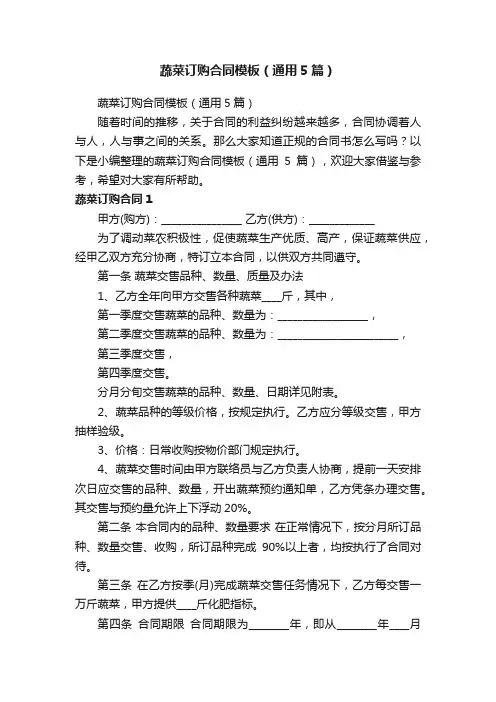 蔬菜订购合同模板（通用5篇）

蔬菜订购合同模板（通用5篇）

随着时间的推移，关于合同的利益纠纷越来越多，合同协调着人与人，人与事之间的关系。那么大家知道正规的合同书怎么写吗？以下是小编整理的蔬菜订购合同模板（通用 5 篇），欢迎大家借鉴与参考，希望对大家有所帮助。

蔬菜订购合同1

甲方(购方)：________________ 乙方(供方)：____________

为了调动菜农积极性，促使蔬菜生产优质、高产，保证蔬菜供应，经甲乙双方充分协商，特订立本合同，以供双方共同遵守。

第一条 蔬菜交售品种、数量、质量及办法

1、乙方全年向甲方交售各种蔬菜____斤，其中，

第一季度交售蔬菜的品种、数量为：__________________，

第二季度交售蔬菜的品种、数量为：________________________，

第三季度交售，

第四季度交售。

分月分旬交售蔬菜的品种、数量、日期详见附表。

2、蔬菜品种的等级价格，按规定执行。乙方应分等级交售，甲方抽样验级。

3、价格：日常收购按物价部门规定执行。

4、蔬菜交售时间由甲方联络员与乙方负责人协商，提前一天安排次日应交售的品种、数量，开出蔬菜预约通知单，乙方凭条办理交售。其交售与预约量允许上下浮动 20%。

第二条 本合同内的品种、数量要求 在正常情况下，按分月所订品种、数量交售、收购，所订品种完成 90%以上者，均按执行了合同对待。

第三条 在乙方按季(月)完成蔬菜交售任务情况下，乙方每交售一万斤蔬菜，甲方提供____斤化肥指标。

第四条 合同期限 合同期限为________年，即从________年____月